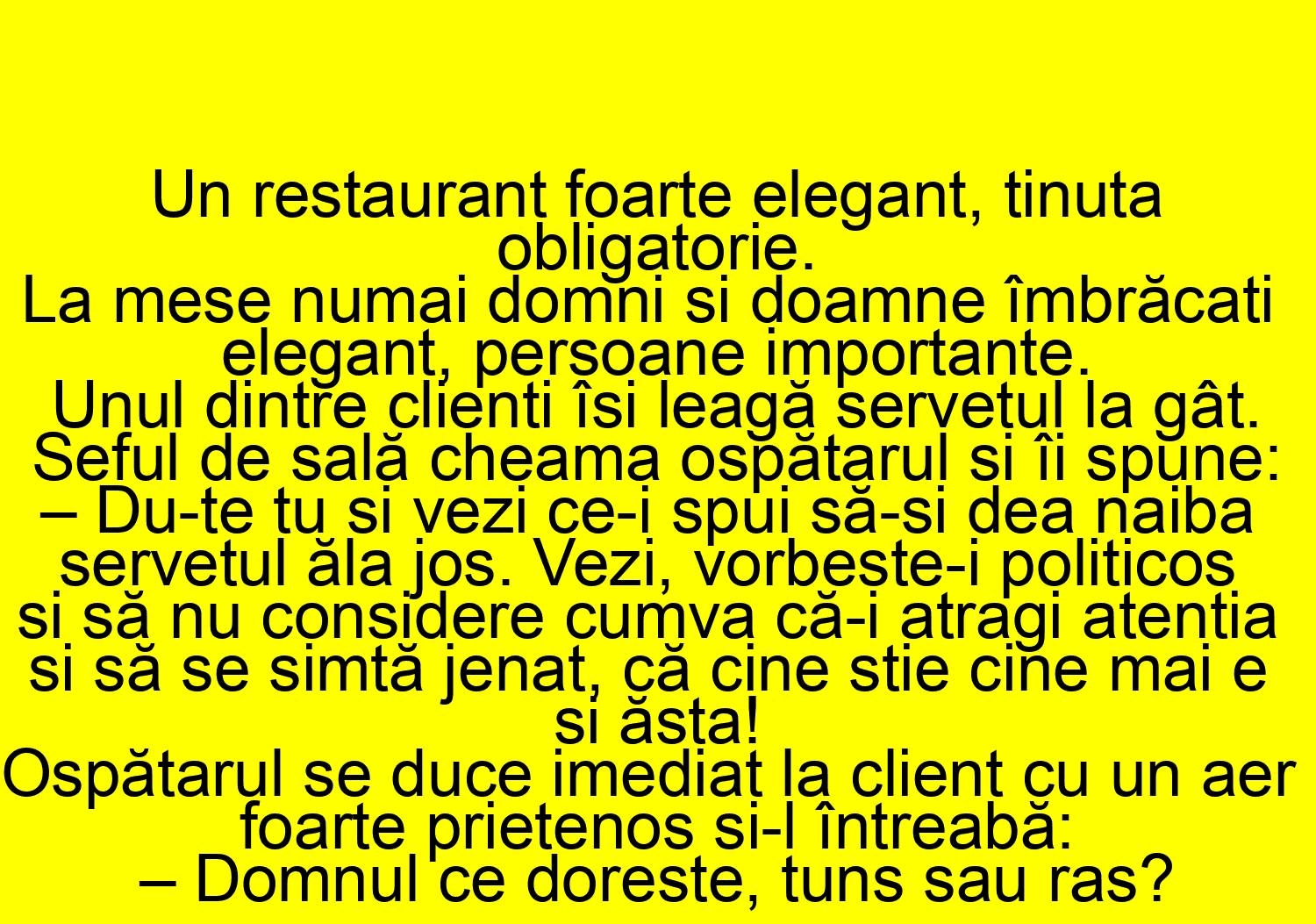 Un restaurant foarte elegant, tinuta obligatorie.

La mese numai domni si doamne îmbrăcati elegant, persoane importante.

Unul dintre clienti îsi leagă servetul la gât.

Seful de sală cheama ospătarul si îi spune:

– Du-te tu si vezi ce-i spui să-si dea naiba servetul ăla jos. Vezi, vorbeste-i politicos si să nu considere cumva că-i atragi atentia si să se simtă jenat, că cine stie cine mai e si ăsta!

Ospătarul se duce imediat la client cu un aer foarte prietenos si-l întreabă:

– Domnul ce doreste, tuns sau ras?